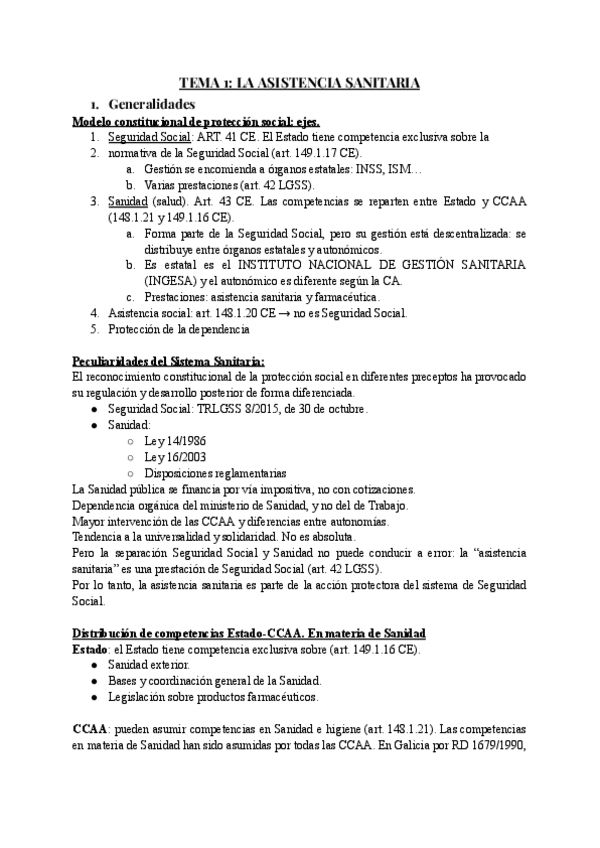 TEMA 1: LA ASISTENCIA SANITARIA

1. Generalidades

Modelo constitucional de protección social: ejes.

1. Seguridad Social: ART. 41 CE. El Estado tiene competencia exclusiva sobre la
2. normativa de la Seguridad Social (art. 149.1.17 CE).
   a. Gestión se encomienda a órganos estatales: INSS, ISM…
   b. Varias prestaciones (art. 42 LGSS).
3. Sanidad (salud). Art. 43 CE. Las competencias se reparten entre Estado y CCAA (148.1.21 y 149.1.16 CE).
   a. Forma parte de la Seguridad Social, pero su gestión está descentralizada: se distribuye entre órganos estatales y autonómicos.
   b. Es estatal es el INSTITUTO NACIONAL DE GESTIÓN SANITARIA (INGESA) y el autonómico es diferente según la CA.
   c. Prestaciones: asistencia sanitaria y farmacéutica.
4. Asistencia social: art. 148.1.20 CE → no es Seguridad Social.
5. Protección de la dependencia

Peculiaridades del Sistema Sanitario:

El reconocimiento constitucional de la protección social en diferentes preceptos ha provocado su regulación y desarrollo posterior de forma diferenciada.

● Seguridad Social: TRLGSS 8/2015, de 30 de octubre.
● Sanidad:
  ○ Ley 14/1986
  ○ Ley 16/2003
  ○ Disposiciones reglamentarias

La Sanidad pública se financia por vía impositiva, no con cotizaciones.
Dependencia orgánica del ministerio de Sanidad, y no del de Trabajo.
Mayor intervención de las CCAA y diferencias entre autonomías.
Tendencia a la universalidad y solidaridad. No es absoluta.
Pero la separación Seguridad Social y Sanidad no puede conducir a error: la “asistencia sanitaria” es una prestación de Seguridad Social (art. 42 LGSS).
Por lo tanto, la asistencia sanitaria es parte de la acción protectora del sistema de Seguridad Social.

Distribución de competencias Estado-CCAA. En materia de Sanidad

Estado: el Estado tiene competencia exclusiva sobre (art. 149.1.16 CE).

● Sanidad exterior.
● Bases y coordinación general de la Sanidad.
● Legislación sobre productos farmacéuticos.

CCAA: pueden asumir competencias en Sanidad e higiene (art. 148.1.21). Las competencias en materia de Sanidad han sido asumidas por todas las CCAA. En Galicia por RD 1679/1990,